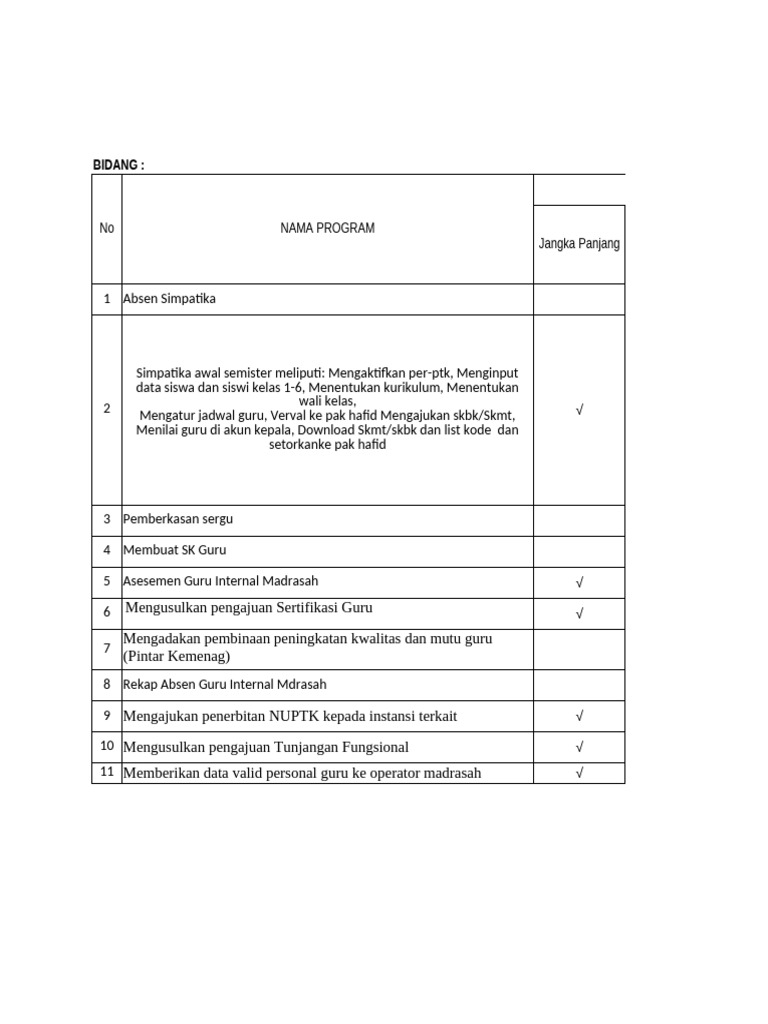 BIDANG :

| No | NAMA PROGRAM | Jangka Panjang |
|---|---|---|
| 1 | Absen Simpatika | |
| 2 | Simpatika awal semister meliputi: Mengaktifkan per-ptk, Menginput data siswa dan siswi kelas 1-6, Menentukan kurikulum, Menentukan wali kelas, Mengatur jadwal guru, Verval ke pak hafid Mengajukan skbk/Skmt, Menilai guru di akun kepala, Download Skmt/skbk dan list kode dan setorkanke pak hafid | √ |
| 3 | Pemberkasan sergu | |
| 4 | Membuat SK Guru | |
| 5 | Asesemen Guru Internal Madrasah | √ |
| 6 | Mengusulkan pengajuan Sertifikasi Guru | √ |
| 7 | Mengadakan pembinaan peningkatan kwalitas dan mutu guru (Pintar Kemenag) | |
| 8 | Rekap Absen Guru Internal Mdrasah | |
| 9 | Mengajukan penerbitan NUPTK kepada instansi terkait | √ |
| 10 | Mengusulkan pengajuan Tunjangan Fungsional | √ |
| 11 | Memberikan data valid personal guru ke operator madrasah | √ |